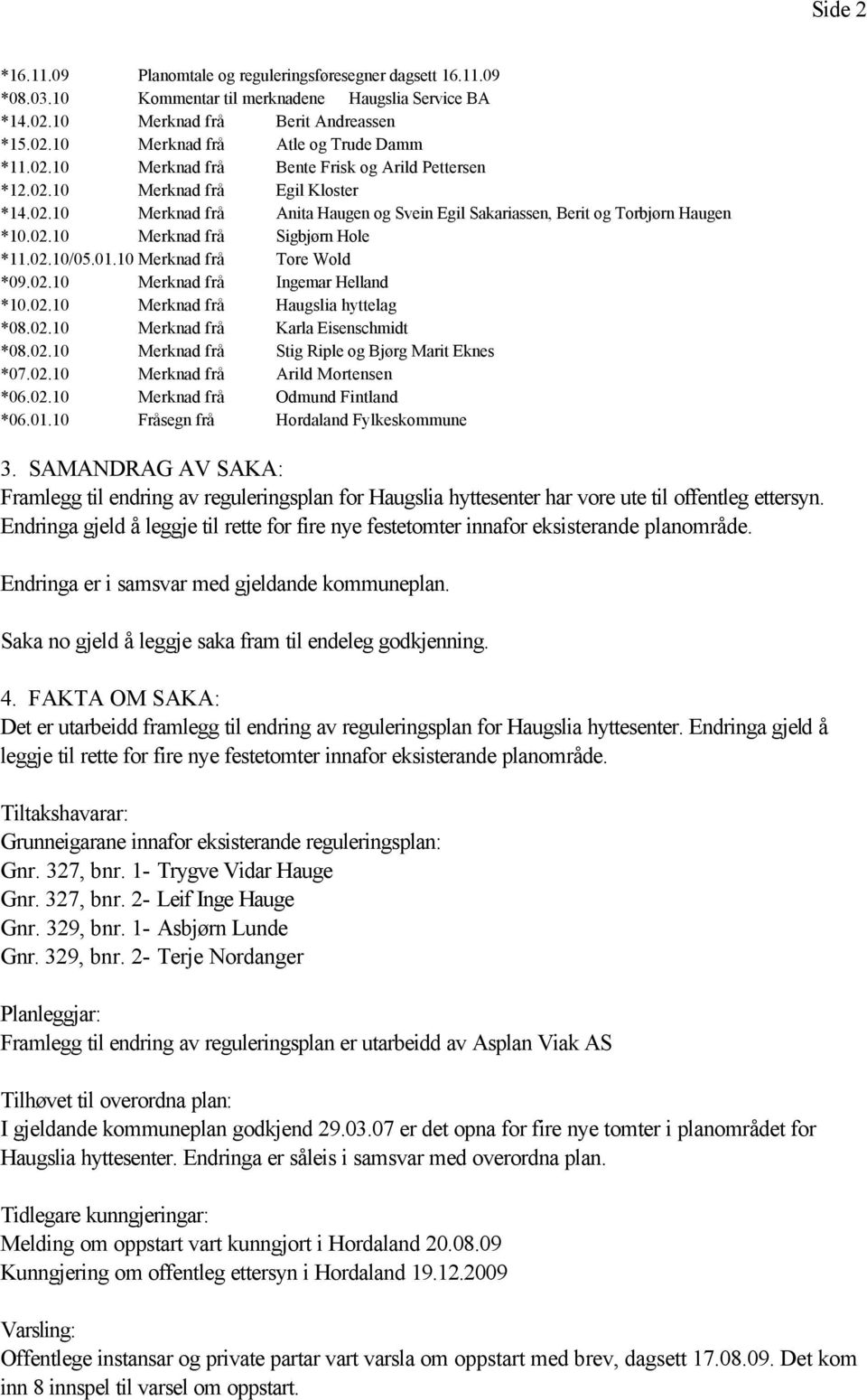 Side 2

*16.11.09 Planomtale og reguleringsføresegner dagsett 16.11.09
*08.03.10 Kommentar til merknadene Haugslia Service BA
*14.02.10 Merknad frå Berit Andreassen
*15.02.10 Merknad frå Atle og Trude Damm
*11.02.10 Merknad frå Bente Frisk og Arild Pettersen
*12.02.10 Merknad frå Egil Kloster
*14.02.10 Merknad frå Anita Haugen og Svein Egil Sakariassen, Berit og Torbjørn Haugen
*10.02.10 Merknad frå Sigbjørn Hole
*11.02.10/05.01.10 Merknad frå Tore Wold
*09.02.10 Merknad frå Ingemar Helland
*10.02.10 Merknad frå Haugslia hyttelag
*08.02.10 Merknad frå Karla Eisenschmidt
*08.02.10 Merknad frå Stig Riple og Bjørg Marit Eknes
*07.02.10 Merknad frå Arild Mortensen
*06.02.10 Merknad frå Odmund Fintland
*06.01.10 Fråsegn frå Hordaland Fylkeskommune

3. SAMANDRAG AV SAKA:
Framlegg til endring av reguleringsplan for Haugslia hyttesenter har vore ute til offentleg ettersyn. Endringa gjeld å leggje til rette for fire nye festetomter innafor eksisterande planområde.

Endringa er i samsvar med gjeldande kommuneplan.

Saka no gjeld å leggje saka fram til endeleg godkjenning.

4. FAKTA OM SAKA:
Det er utarbeidd framlegg til endring av reguleringsplan for Haugslia hyttesenter. Endringa gjeld å leggje til rette for fire nye festetomter innafor eksisterande planområde.

Tiltakshavarar:
Grunneigarane innafor eksisterande reguleringsplan:
Gnr. 327, bnr. 1- Trygve Vidar Hauge
Gnr. 327, bnr. 2- Leif Inge Hauge
Gnr. 329, bnr. 1- Asbjørn Lunde
Gnr. 329, bnr. 2- Terje Nordanger

Planleggjar:
Framlegg til endring av reguleringsplan er utarbeidd av Asplan Viak AS

Tilhøvet til overordna plan:
I gjeldande kommuneplan godkjend 29.03.07 er det opna for fire nye tomter i planområdet for Haugslia hyttesenter. Endringa er såleis i samsvar med overordna plan.

Tidlegare kunngjeringar:
Melding om oppstart vart kunngjort i Hordaland 20.08.09
Kunngjering om offentleg ettersyn i Hordaland 19.12.2009

Varsling:
Offentlege instansar og private partar vart varsla om oppstart med brev, dagsett 17.08.09. Det kom inn 8 innspel til varsel om oppstart.